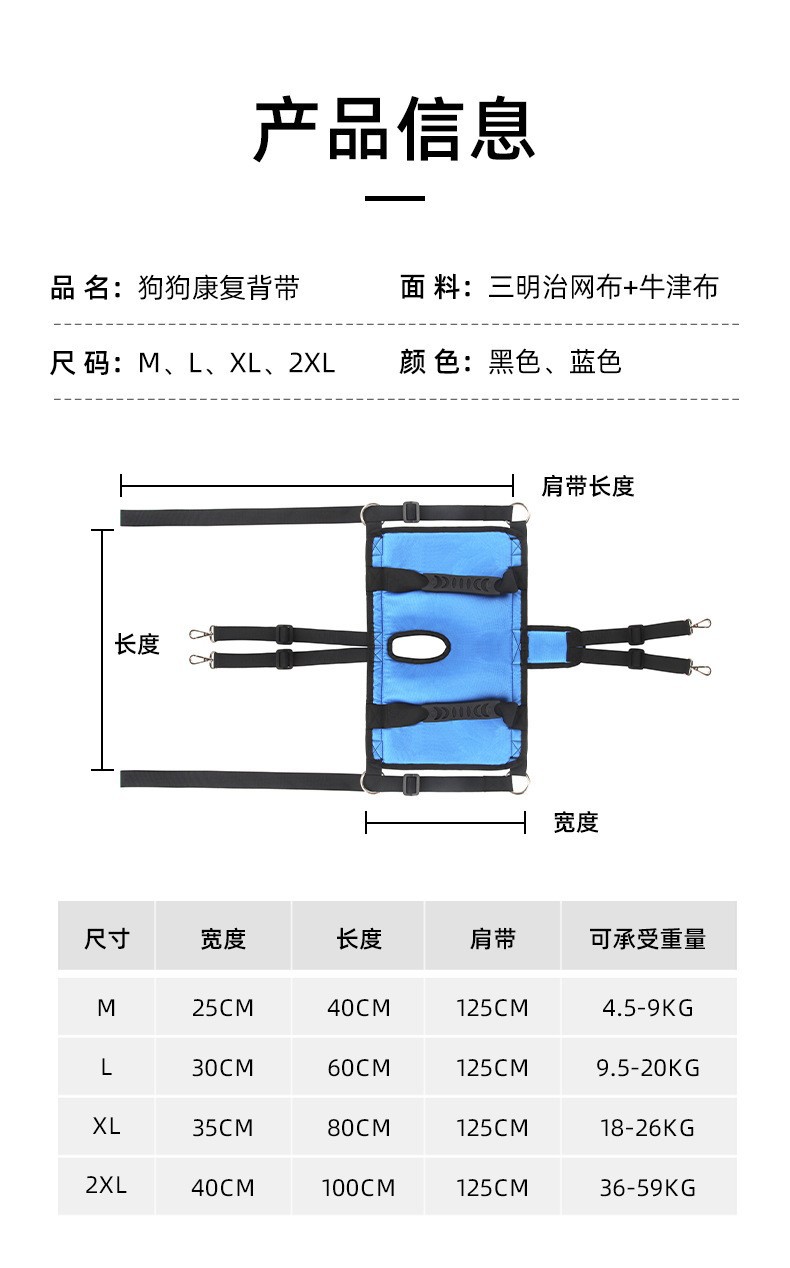 产品信息

品 名：狗狗康复背带

面 料：三明治网布+牛津布

尺 码：M、L、XL、2XL

颜 色：黑色、蓝色

肩带长度

长度

宽度

| 尺寸 | 宽度 | 长度 | 肩带 | 可承受重量 |
|---|---|---|---|---|
| M | 25CM | 40CM | 125CM | 4.5-9KG |
| L | 30CM | 60CM | 125CM | 9.5-20KG |
| XL | 35CM | 80CM | 125CM | 18-26KG |
| 2XL | 40CM | 100CM | 125CM | 36-59KG |